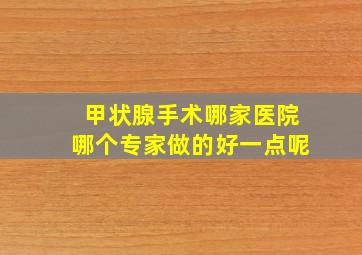 甲状腺手术哪家医院
哪个专家做的好一点呢